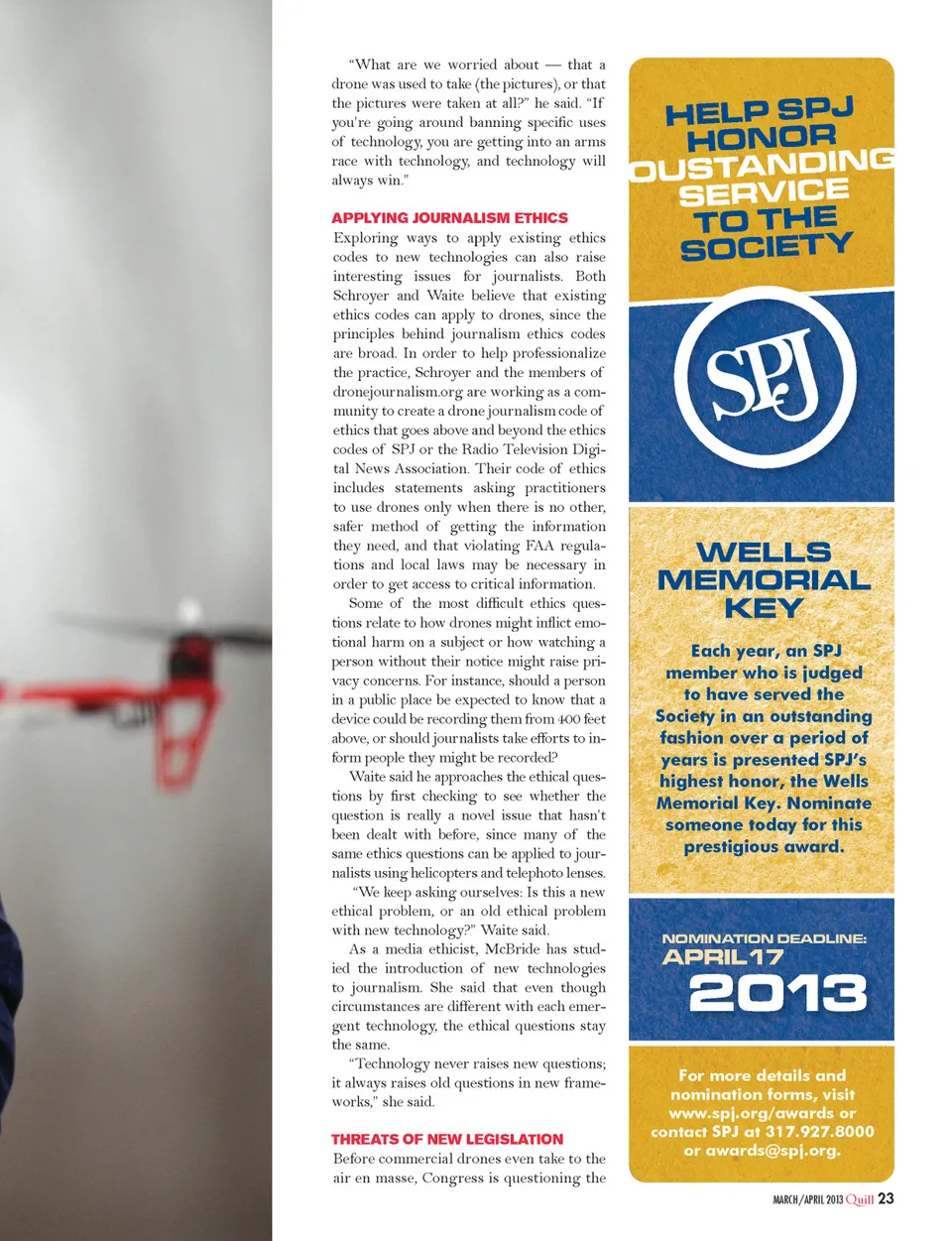 "What are we worried about — that a drone was used to take (the pictures), or that the pictures were taken at all?" he said. "If you're going around banning specific uses of technology, you are getting into an arms race with technology, and technology will always win."

APPLYING JOURNALISM ETHICS

Exploring ways to apply existing ethics codes to new technologies can also raise interesting issues for journalists. Both Schroyer and Waite believe that existing ethics codes can apply to drones, since the principles behind journalism ethics codes are broad. In order to help professionalize the practice, Schroyer and the members of dronejournalism.org are working as a community to create a drone journalism code of ethics that goes above and beyond the ethics codes of SPJ or the Radio Television Digital News Association. Their code of ethics includes statements asking practitioners to use drones only when there is no other, safer method of getting the information they need, and that violating FAA regulations and local laws may be necessary in order to get access to critical information.

Some of the most difficult ethics questions relate to how drones might inflict emotional harm on a subject or how watching a person without their notice might raise privacy concerns. For instance, should a person in a public place be expected to know that a device could be recording them from 400 feet above, or should journalists take efforts to inform people they might be recorded?

Waite said he approaches the ethical questions by first checking to see whether the question is really a novel issue that hasn't been dealt with before, since many of the same ethics questions can be applied to journalists using helicopters and telephoto lenses.

"We keep asking ourselves: Is this a new ethical problem, or an old ethical problem with new technology?" Waite said.

As a media ethicist, McBride has studied the introduction of new technologies to journalism. She said that even though circumstances are different with each emergent technology, the ethical questions stay the same.

"Technology never raises new questions; it always raises old questions in new frameworks," she said.

THREATS OF NEW LEGISLATION

Before commercial drones even take to the air en masse, Congress is questioning the

HELP SPJ HONOR OUSTANDING SERVICE TO THE SOCIETY

SPJ

WELLS MEMORIAL KEY

Each year, an SPJ member who is judged to have served the Society in an outstanding fashion over a period of years is presented SPJ's highest honor, the Wells Memorial Key. Nominate someone today for this prestigious award.

NOMINATION DEADLINE: APRIL 17 2013

For more details and nomination forms, visit www.spj.org/awards or contact SPJ at 317.927.8000 or awards@spj.org.

MARCH/APRIL 2013 Quill 23